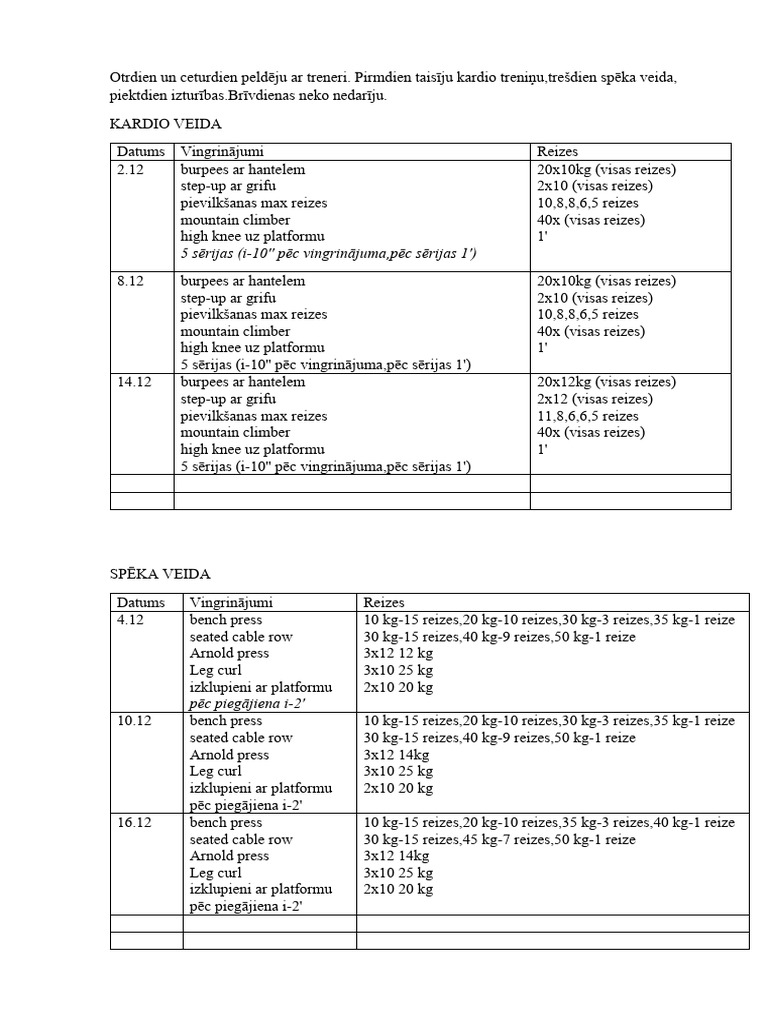 Otrdien un ceturdien peldēju ar treneri. Pirmdien taisīju kardio treniņu,trešdien spēka veida, piektdien izturības.Brīvdienas neko nedarīju.

KARDIO VEIDA

| Datums | Vingrinājumi | Reizes |
|---|---|---|
| 2.12 | burpees ar hantelem<br>step-up ar grifu<br>pievilkšanas max reizes<br>mountain climber<br>high knee uz platformu<br>5 sērijas (i-10" pēc vingrinājuma,pēc sērijas 1') | 20x10kg (visas reizes)<br>2x10 (visas reizes)<br>10,8,8,6,5 reizes<br>40x (visas reizes)<br>1' |
| 8.12 | burpees ar hantelem<br>step-up ar grifu<br>pievilkšanas max reizes<br>mountain climber<br>high knee uz platformu<br>5 sērijas (i-10" pēc vingrinājuma,pēc sērijas 1') | 20x10kg (visas reizes)<br>2x10 (visas reizes)<br>10,8,8,6,5 reizes<br>40x (visas reizes)<br>1' |
| 14.12 | burpees ar hantelem<br>step-up ar grifu<br>pievilkšanas max reizes<br>mountain climber<br>high knee uz platformu<br>5 sērijas (i-10" pēc vingrinājuma,pēc sērijas 1') | 20x12kg (visas reizes)<br>2x12 (visas reizes)<br>11,8,6,6,5 reizes<br>40x (visas reizes)<br>1' |
| | | |
| | | |

SPĒKA VEIDA

| Datums | Vingrinājumi | Reizes |
|---|---|---|
| 4.12 | bench press<br>seated cable row<br>Arnold press<br>Leg curl<br>izklupieni ar platformu<br>pēc piegājiena i-2' | 10 kg-15 reizes,20 kg-10 reizes,30 kg-3 reizes,35 kg-1 reize<br>30 kg-15 reizes,40 kg-9 reizes,50 kg-1 reize<br>3x12 12 kg<br>3x10 25 kg<br>2x10 20 kg |
| 10.12 | bench press<br>seated cable row<br>Arnold press<br>Leg curl<br>izklupieni ar platformu<br>pēc piegājiena i-2' | 10 kg-15 reizes,20 kg-10 reizes,30 kg-3 reizes,35 kg-1 reize<br>30 kg-15 reizes,40 kg-9 reizes,50 kg-1 reize<br>3x12 14kg<br>3x10 25 kg<br>2x10 20 kg |
| 16.12 | bench press<br>seated cable row<br>Arnold press<br>Leg curl<br>izklupieni ar platformu<br>pēc piegājiena i-2' | 10 kg-15 reizes,20 kg-10 reizes,35 kg-3 reizes,40 kg-1 reize<br>30 kg-15 reizes,45 kg-7 reizes,50 kg-1 reize<br>3x12 14kg<br>3x10 25 kg<br>2x10 20 kg |
| | | |
| | | |